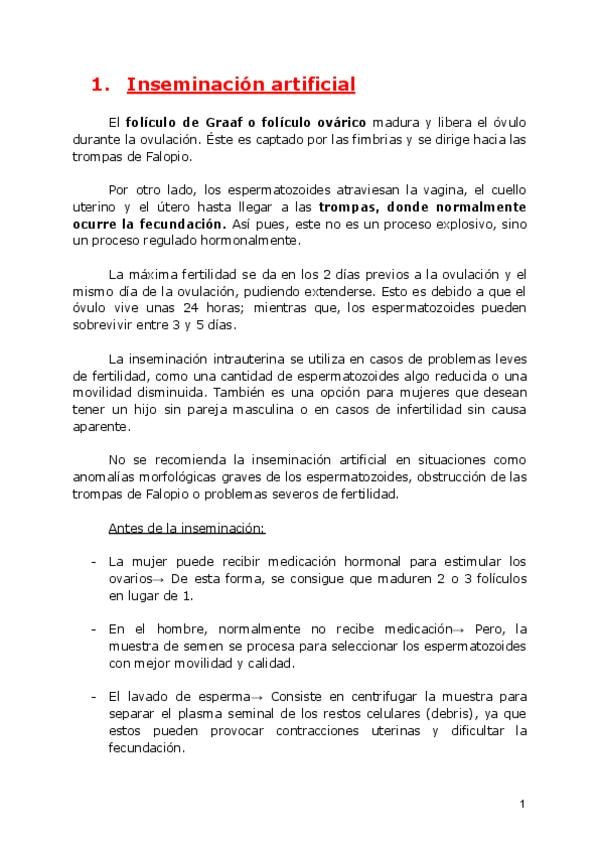 1. Inseminación artificial

El folículo de Graaf o folículo ovárico madura y libera el óvulo durante la ovulación. Éste es captado por las fimbrias y se dirige hacia las trompas de Falopio.

Por otro lado, los espermatozoides atraviesan la vagina, el cuello uterino y el útero hasta llegar a las trompas, donde normalmente ocurre la fecundación. Así pues, este no es un proceso explosivo, sino un proceso regulado hormonalmente.

La máxima fertilidad se da en los 2 días previos a la ovulación y el mismo día de la ovulación, pudiendo extenderse. Esto es debido a que el óvulo vive unas 24 horas; mientras que, los espermatozoides pueden sobrevivir entre 3 y 5 días.

La inseminación intrauterina se utiliza en casos de problemas leves de fertilidad, como una cantidad de espermatozoides algo reducida o una movilidad disminuida. También es una opción para mujeres que desean tener un hijo sin pareja masculina o en casos de infertilidad sin causa aparente.

No se recomienda la inseminación artificial en situaciones como anomalías morfológicas graves de los espermatozoides, obstrucción de las trompas de Falopio o problemas severos de fertilidad.

Antes de la inseminación:

- La mujer puede recibir medicación hormonal para estimular los ovarios→ De esta forma, se consigue que maduren 2 o 3 folículos en lugar de 1.

- En el hombre, normalmente no recibe medicación→ Pero, la muestra de semen se procesa para seleccionar los espermatozoides con mejor movilidad y calidad.

- El lavado de esperma→ Consiste en centrifugar la muestra para separar el plasma seminal de los restos celulares (debris), ya que estos pueden provocar contracciones uterinas y dificultar la fecundación.

1